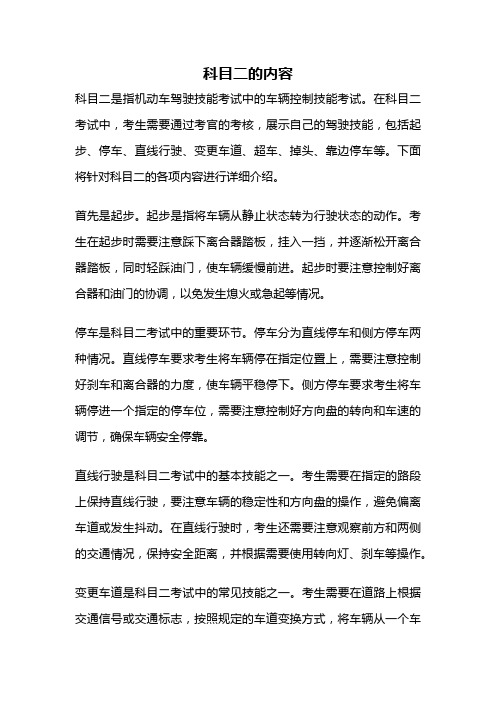 科目二的内容

科目二是指机动车驾驶技能考试中的车辆控制技能考试。在科目二考试中，考生需要通过考官的考核，展示自己的驾驶技能，包括起步、停车、直线行驶、变更车道、超车、掉头、靠边停车等。下面将针对科目二的各项内容进行详细介绍。

首先是起步。起步是指将车辆从静止状态转为行驶状态的动作。考生在起步时需要注意踩下离合器踏板，挂入一挡，并逐渐松开离合器踏板，同时轻踩油门，使车辆缓慢前进。起步时要注意控制好离合器和油门的协调，以免发生熄火或急起等情况。

停车是科目二考试中的重要环节。停车分为直线停车和侧方停车两种情况。直线停车要求考生将车辆停在指定位置上，需要注意控制好刹车和离合器的力度，使车辆平稳停下。侧方停车要求考生将车辆停进一个指定的停车位，需要注意控制好方向盘的转向和车速的调节，确保车辆安全停靠。

直线行驶是科目二考试中的基本技能之一。考生需要在指定的路段上保持直线行驶，要注意车辆的稳定性和方向盘的操作，避免偏离车道或发生抖动。在直线行驶时，考生还需要注意观察前方和两侧的交通情况，保持安全距离，并根据需要使用转向灯、刹车等操作。

变更车道是科目二考试中的常见技能之一。考生需要在道路上根据交通信号或交通标志，按照规定的车道变换方式，将车辆从一个车